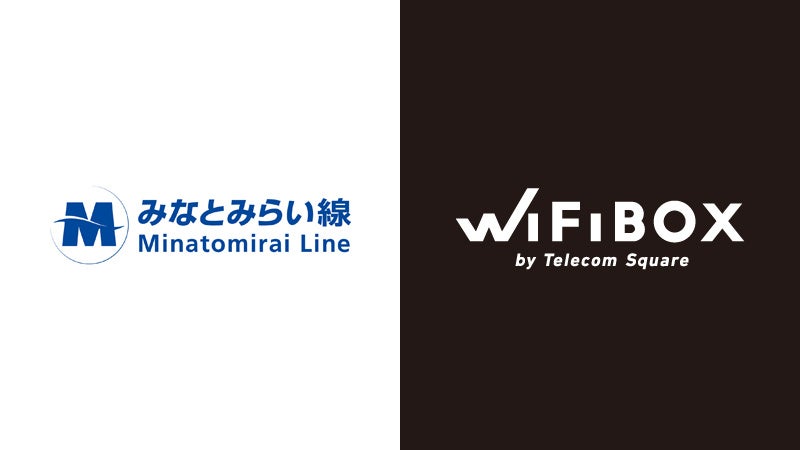 M
みなとみらい線
Minatomirai Line

WiFiBOX
by Telecom Square